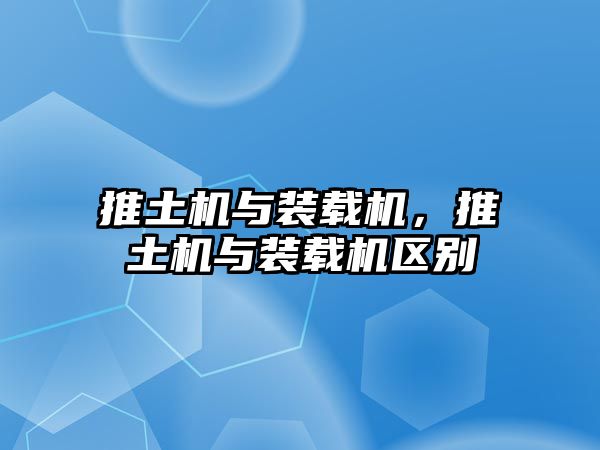 推土机与装载机，推土机与装载机区别